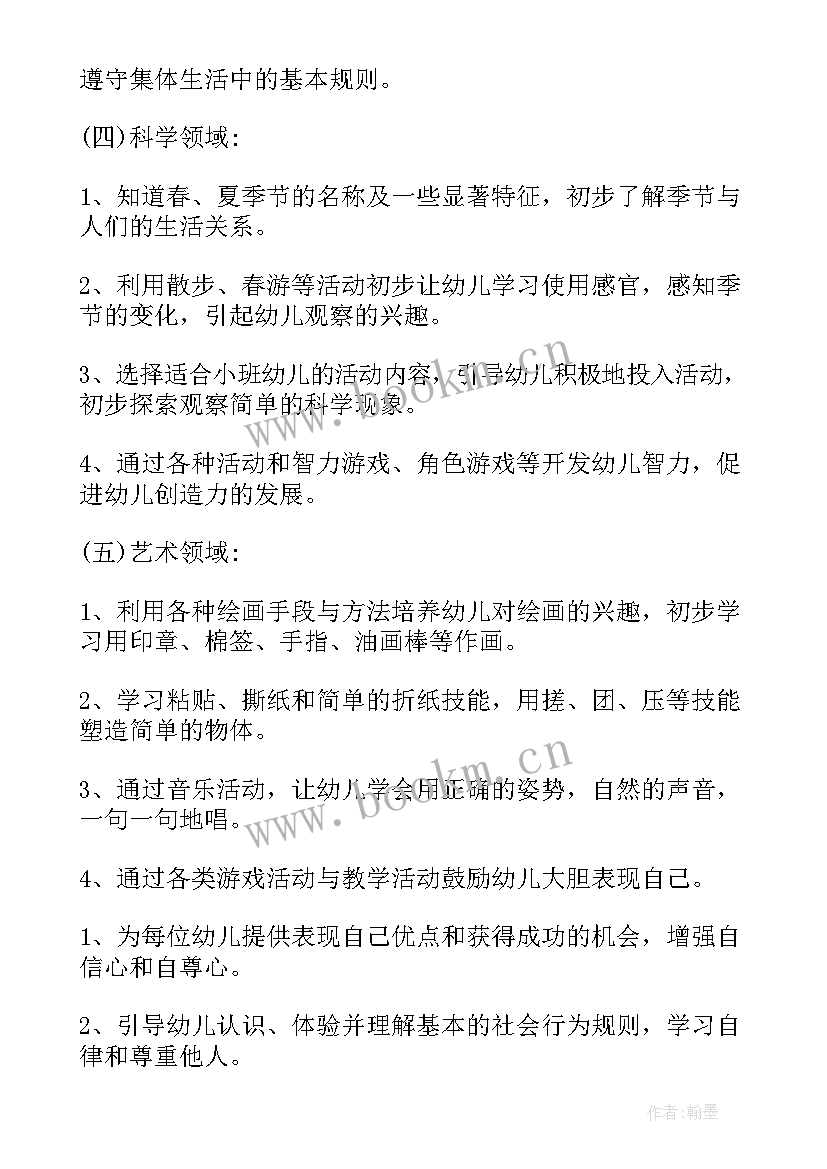 遵守集体生活中的基本规则。

(四)科学领域:

1、知道春、夏季节的名称及一些显著特征，初步了解季节与人们的生活关系。

2、利用散步、春游等活动初步让幼儿学习使用感官，感知季节的变化，引起幼儿观察的兴趣。

3、选择适合小班幼儿的活动内容，引导幼儿积极地投入活动，初步探索观察简单的科学现象。

4、通过各种活动和智力游戏、角色游戏等开发幼儿智力，促进幼儿创造力的发展。

(五)艺术领域:

1、利用各种绘画手段与方法培养幼儿对绘画的兴趣，初步学习用印章、棉签、手指、油画棒等作画。

2、学习粘贴、撕纸和简单的折纸技能，用搓、团、压等技能塑造简单的物体。

3、通过音乐活动，让幼儿学会用正确的姿势，自然的声音，一句一句地唱。

4、通过各类游戏活动与教学活动鼓励幼儿大胆表现自己。

1、为每位幼儿提供表现自己优点和获得成功的机会，增强自信心和自尊心。

2、引导幼儿认识、体验并理解基本的社会行为规则，学习自律和尊重他人。

www.bookm.cn

www.bookm.cn

作者:翰墨